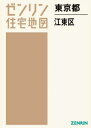 ゼンリン
住宅地図

東京都

江東区

ZENRIN